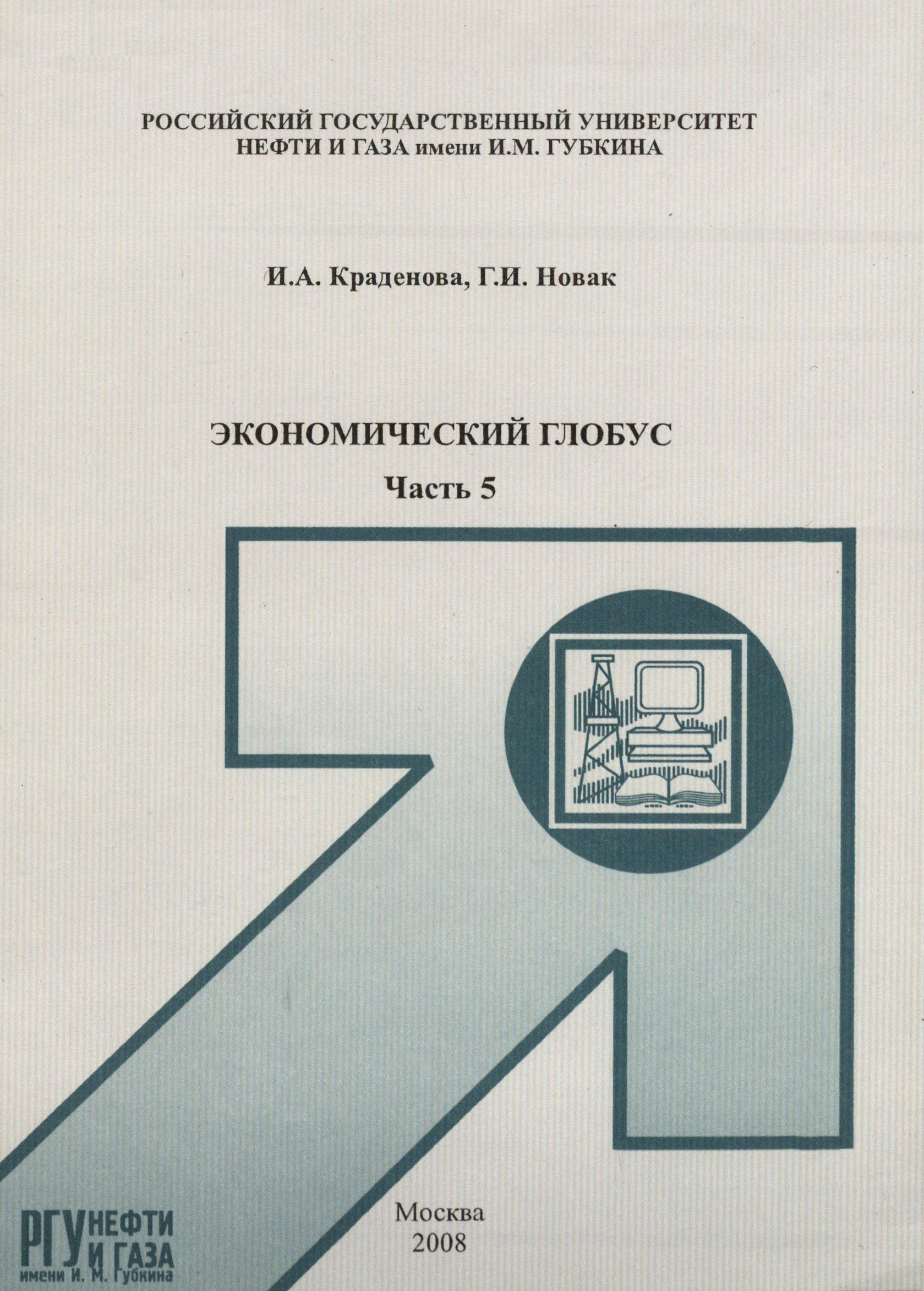 РОССИЙСКИЙ ГОСУДАРСТВЕННЫЙ УНИВЕРСИТЕТ
НЕФТИ И ГАЗА имени И.М. ГУБКИНА

И.А. Краденова, Г.И. Новак

ЭКОНОМИЧЕСКИЙ ГЛОБУС
Часть 5

РГУ НЕФТИ И ГАЗА
имени И. М. Губкина

Москва
2008